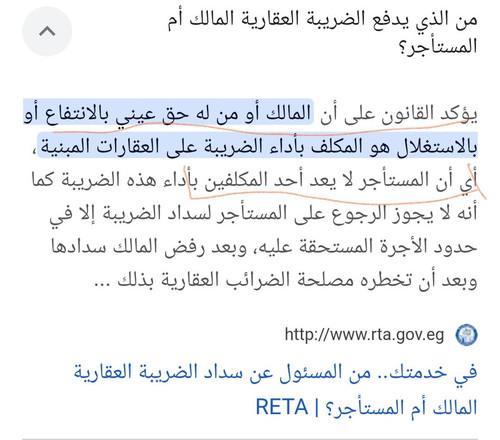 من الذي يدفع الضريبة العقارية المالك أم المستأجر؟

يؤكد القانون على أن المالك أو من له حق عيني بالانتفاع أو بالاستغلال هو المكلف بأداء الضريبة على العقارات المبنية، أي أن المستأجر لا يعد أحد المكلفين بأداء هذه الضريبة كما أنه لا يجوز الرجوع على المستأجر لسداد الضريبة إلا في حدود الأجرة المستحقة عليه، وبعد رفض المالك سدادها وبعد أن تخطره مصلحة الضرائب العقارية بذلك ...

http://www.rta.gov.eg

في خدمتك.. من المسئول عن سداد الضريبة العقارية المالك أم المستأجر؟ | RETA